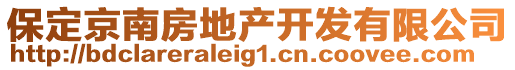 保定京南房地产开发有限公司
http://bdclareraleig1.cn.coovee.com